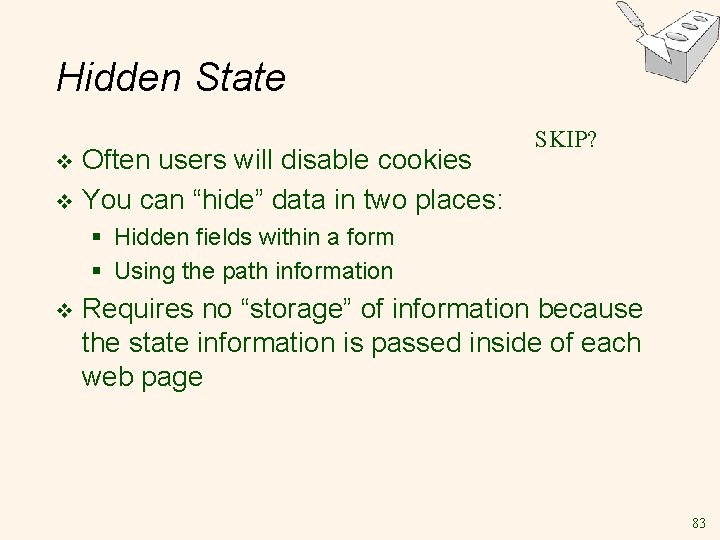 Hidden State

SKIP?

❖ Often users will disable cookies
❖ You can “hide” data in two places:
▪ Hidden fields within a form
▪ Using the path information
❖ Requires no “storage” of information because the state information is passed inside of each web page

83